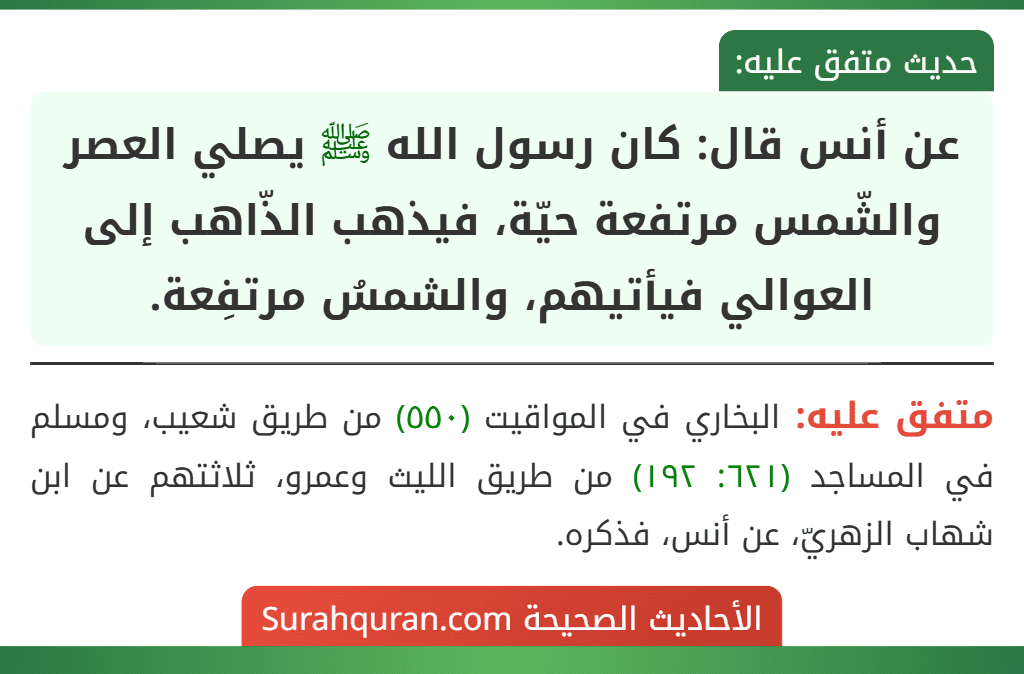 حديث متفق عليه:

عن أنس قال: كان رسول الله ﷺ يصلي العصر والشّمس مرتفعة حيّة، فيذهب الذّاهب إلى العوالي فيأتيهم، والشمسُ مرتفِعة.

متفق عليه: البخاري في المواقيت (٥٥٠) من طريق شعيب، ومسلم في المساجد (٦٢١: ١٩٢) من طريق الليث وعمرو، ثلاثتهم عن ابن شهاب الزهريّ، عن أنس، فذكره.

الأحاديث الصحيحة Surahquran.com